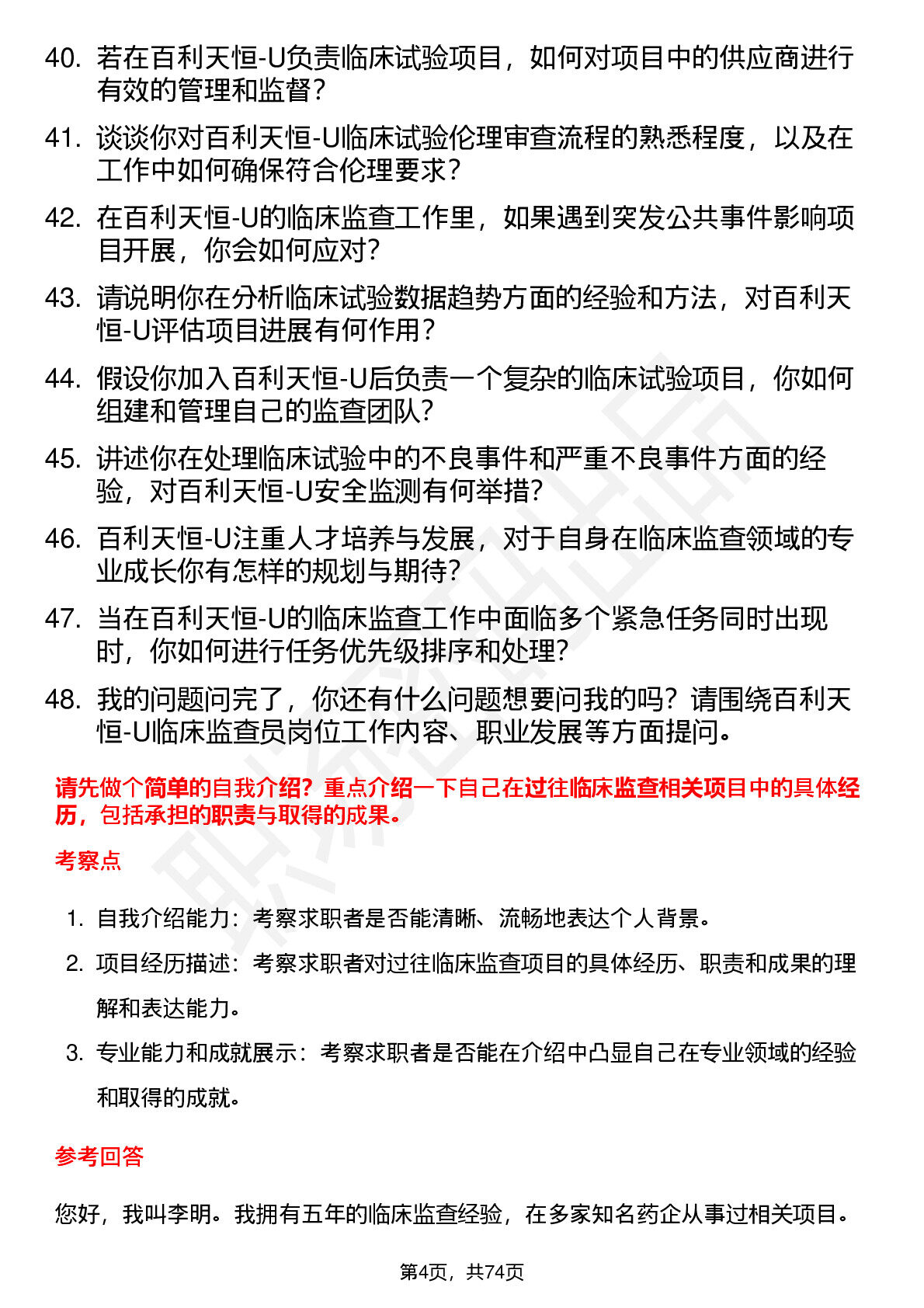 40. 若在百利天恒-U负责临床试验项目，如何对项目中的供应商进行有效的管理和监督？

41. 谈谈你对百利天恒-U临床试验伦理审查流程的熟悉程度，以及在工作中如何确保符合伦理要求？

42. 在百利天恒-U的临床监查工作里，如果遇到突发公共事件影响项目开展，你会如何应对？

43. 请说明你在分析临床试验数据趋势方面的经验和方法，对百利天恒-U评估项目进展有何作用？

44. 假设你加入百利天恒-U后负责一个复杂的临床试验项目，你如何组建和管理自己的监查团队？

45. 讲述你在处理临床试验中的不良事件和严重不良事件方面的经验，对百利天恒-U安全监测有何举措？

46. 百利天恒-U注重人才培养与发展，对于自身在临床监查领域的专业成长你有怎样的规划与期待？

47. 当在百利天恒-U的临床监查工作中面临多个紧急任务同时出现时，你如何进行任务优先级排序和处理？

48. 我的问题问完了，你还有什么问题想要问我的吗？请围绕百利天恒-U临床监查员岗位工作内容、职业发展等方面提问。

请先做个简单的自我介绍？重点介绍一下自己在过往临床监查相关项目中的具体经历，包括承担的职责与取得的成果。

考察点

1. 自我介绍能力：考察求职者是否能清晰、流畅地表达个人背景。

2. 项目经历描述：考察求职者对过往临床监查项目的具体经历、职责和成果的理解和表达能力。

3. 专业能力和成就展示：考察求职者是否能在介绍中凸显自己在专业领域的经验和取得的成就。

参考回答

您好，我叫李明。我拥有五年的临床监查经验，在多家知名药企从事过相关项目。

第4页，共74页